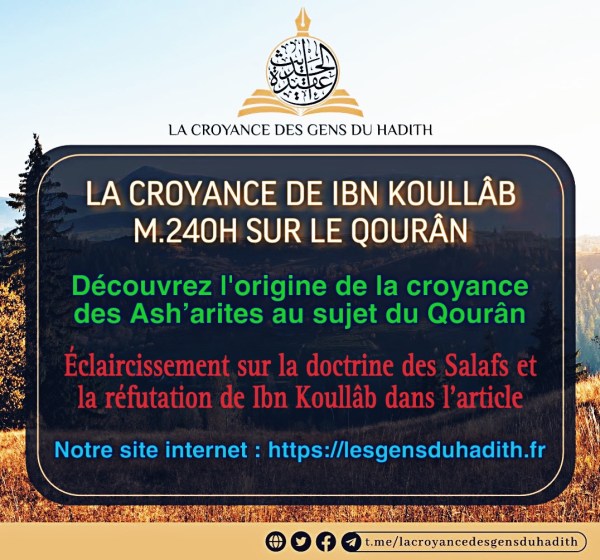 LA CROYANCE DES GENS DU HADITH

LA CROYANCE DE IBN KOULLÂB M.240H SUR LE QOURÂN

Découvrez l'origine de la croyance des Ash'arites au sujet du Qourân

Éclaircissement sur la doctrine des Salafs et la réfutation de Ibn Koullâb dans l'article

Notre site internet : https://lesgensduhadith.fr

t.me/lacroyancedesgensduhadith